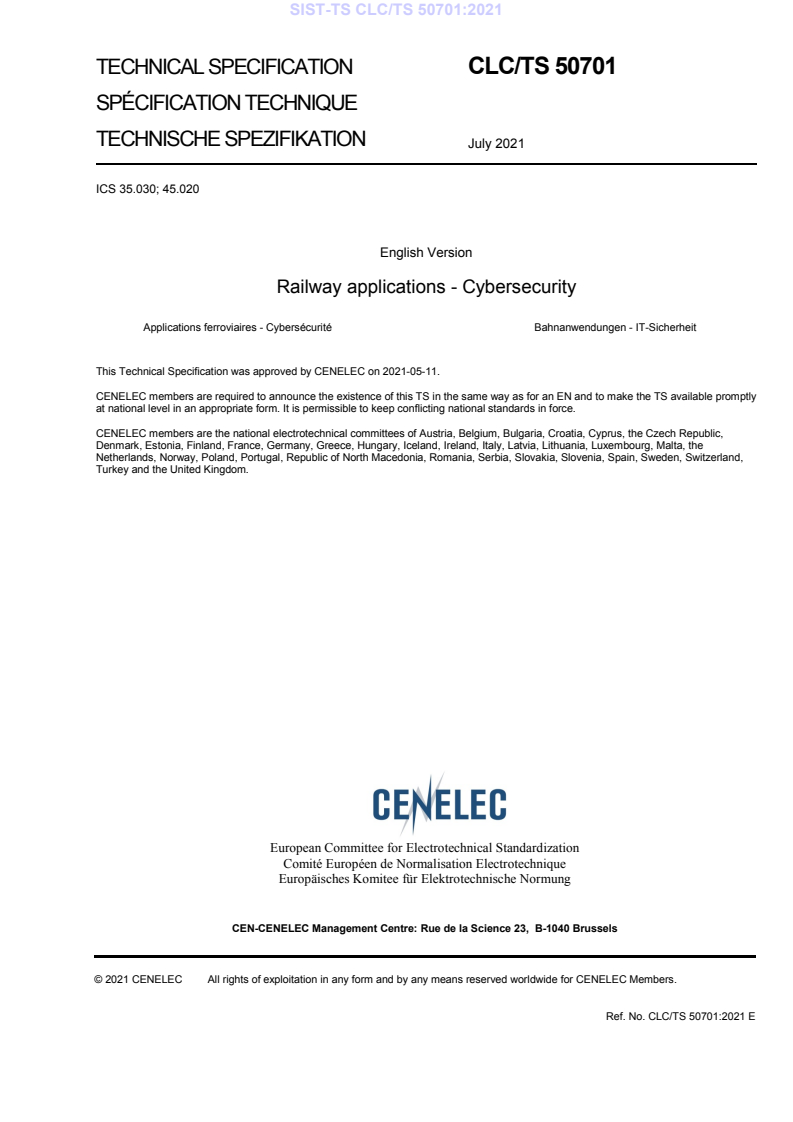 SIST-TS CLC/TS 50701:2021

TECHNICAL SPECIFICATION
SPÉCIFICATION TECHNIQUE
TECHNISCHE SPEZIFIKATION

CLC/TS 50701

July 2021

ICS 35.030; 45.020

English Version

Railway applications - Cybersecurity

Applications ferroviaires - Cybersécurité

Bahnanwendungen - IT-Sicherheit

This Technical Specification was approved by CENELEC on 2021-05-11.

CENELEC members are required to announce the existence of this TS in the same way as for an EN and to make the TS available promptly at national level in an appropriate form. It is permissible to keep conflicting national standards in force.

CENELEC members are the national electrotechnical committees of Austria, Belgium, Bulgaria, Croatia, Cyprus, the Czech Republic, Denmark, Estonia, Finland, France, Germany, Greece, Hungary, Iceland, Ireland, Italy, Latvia, Lithuania, Luxembourg, Malta, the Netherlands, Norway, Poland, Portugal, Republic of North Macedonia, Romania, Serbia, Slovakia, Slovenia, Spain, Sweden, Switzerland, Turkey and the United Kingdom.

CENELEC

European Committee for Electrotechnical Standardization
Comité Européen de Normalisation Electrotechnique
Europäisches Komitee für Elektrotechnische Normung

CEN-CENELEC Management Centre: Rue de la Science 23, B-1040 Brussels

© 2021 CENELEC All rights of exploitation in any form and by any means reserved worldwide for CENELEC Members.

Ref. No. CLC/TS 50701:2021 E